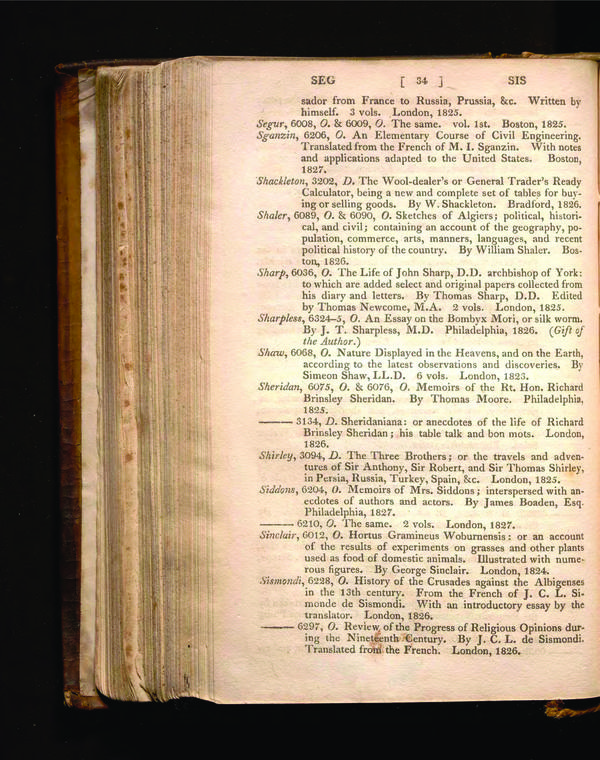 SEG [ 34 ] SIS

sador from France to Russia, Prussia, &c. Written by himself. 3 vols. London, 1825.

Segur, 6008, O. & 6009, O. The same. vol. 1st. Boston, 1825.

Sganzin, 6206, O. An Elementary Course of Civil Engineering. Translated from the French of M. I. Sganzin. With notes and applications adapted to the United States. Boston, 1827.

Shackleton, 3202, D. The Wool-dealer's or General Trader's Ready Calculator, being a new and complete set of tables for buying or selling goods. By W. Shackleton. Bradford, 1826.

Shaler, 6089, O. & 6090, O. Sketches of Algiers; political, historical, and civil; containing an account of the geography, population, commerce, arts, manners, languages, and recent political history of the country. By William Shaler. Boston, 1826.

Sharp, 6036, O. The Life of John Sharp, D.D. archbishop of York: to which are added select and original papers collected from his diary and letters. By Thomas Sharp, D.D. Edited by Thomas Newcome, M.A. 2 vols. London, 1825.

Sharpless, 6324–5, O. An Essay on the Bombyx Mori, or silk worm. By J. T. Sharpless, M.D. Philadelphia, 1826. (Gift of the Author.)

Shaw, 6068, O. Nature Displayed in the Heavens, and on the Earth, according to the latest observations and discoveries. By Simeon Shaw, LL.D. 6 vols. London, 1823.

Sheridan, 6075, O. & 6076, O. Memoirs of the Rt. Hon. Richard Brinsley Sheridan. By Thomas Moore. Philadelphia, 1825.

——— 3134, D. Sheridaniana: or anecdotes of the life of Richard Brinsley Sheridan; his table talk and bon mots. London, 1826.

Shirley, 3094, D. The Three Brothers; or the travels and adventures of Sir Anthony, Sir Robert, and Sir Thomas Shirley, in Persia, Russia, Turkey, Spain, &c. London, 1825.

Siddons, 6204, O. Memoirs of Mrs. Siddons; interspersed with anecdotes of authors and actors. By James Boaden, Esq. Philadelphia, 1827.

——— 6210, O. The same. 2 vols. London, 1827.

Sinclair, 6012, O. Hortus Gramineus Woburnensis: or an account of the results of experiments on grasses and other plants used as food of domestic animals. Illustrated with numerous figures. By George Sinclair. London, 1824.

Sismondi, 6228, O. History of the Crusades against the Albigenses in the 13th century. From the French of J. C. L. Simonde de Sismondi. With an introductory essay by the translator. London, 1826.

——— 6297, O. Review of the Progress of Religious Opinions during the Nineteenth Century. By J. C. L. de Sismondi. Translated from the French. London, 1826.